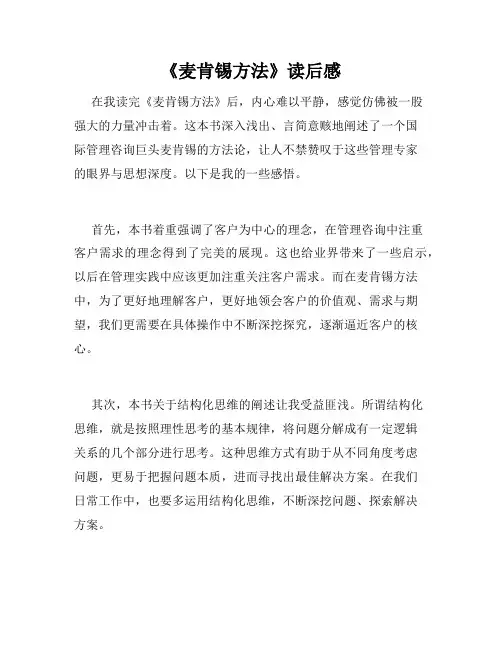 《麦肯锡方法》读后感

在我读完《麦肯锡方法》后，内心难以平静，感觉仿佛被一股强大的力量冲击着。这本书深入浅出、言简意赅地阐述了一个国际管理咨询巨头麦肯锡的方法论，让人不禁赞叹于这些管理专家的眼界与思想深度。以下是我的一些感悟。

首先，本书着重强调了客户为中心的理念，在管理咨询中注重客户需求的理念得到了完美的展现。这也给业界带来了一些启示，以后在管理实践中应该更加注重关注客户需求。而在麦肯锡方法中，为了更好地理解客户，更好地领会客户的价值观、需求与期望，我们更需要在具体操作中不断深挖探究，逐渐逼近客户的核心。

其次，本书关于结构化思维的阐述让我受益匪浅。所谓结构化思维，就是按照理性思考的基本规律，将问题分解成有一定逻辑关系的几个部分进行思考。这种思维方式有助于从不同角度考虑问题，更易于把握问题本质，进而寻找出最佳解决方案。在我们日常工作中，也要多运用结构化思维，不断深挖问题、探索解决方案。